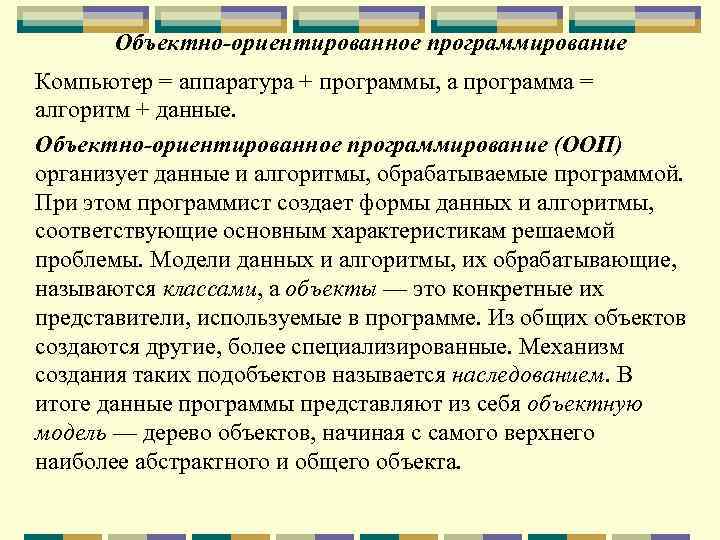 Объектно-ориентированное программирование

Компьютер = аппаратура + программы, а программа = алгоритм + данные.

Объектно-ориентированное программирование (ООП) организует данные и алгоритмы, обрабатываемые программой. При этом программист создает формы данных и алгоритмы, соответствующие основным характеристикам решаемой проблемы. Модели данных и алгоритмы, их обрабатывающие, называются классами, а объекты — это конкретные их представители, используемые в программе. Из общих объектов создаются другие, более специализированные. Механизм создания таких подобъектов называется наследованием. В итоге данные программы представляют из себя объектную модель — дерево объектов, начиная с самого верхнего наиболее абстрактного и общего объекта.